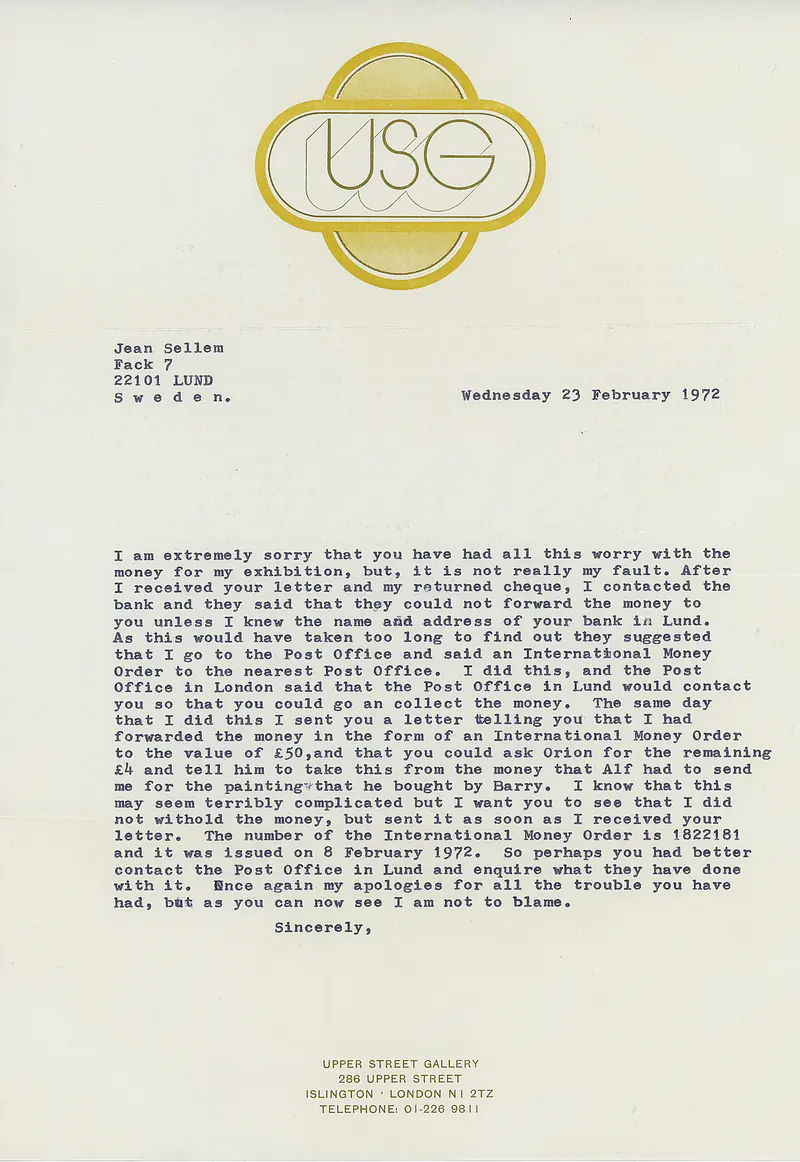 USG

Jean Sellem
Fack 7
22101 LUND
S w e d e n.

Wednesday 23 February 1972

I am extremely sorry that you have had all this worry with the money for my exhibition, but, it is not really my fault. After I received your letter and my returned cheque, I contacted the bank and they said that they could not forward the money to you unless I knew the name and address of your bank in Lund. As this would have taken too long to find out they suggested that I go to the Post Office and said an International Money Order to the nearest Post Office. I did this, and the Post Office in London said that the Post Office in Lund would contact you so that you could go an collect the money. The same day that I did this I sent you a letter telling you that I had forwarded the money in the form of an International Money Order to the value of £50,and that you could ask Orion for the remaining £4 and tell him to take this from the money that Alf had to send me for the painting that he bought by Barry. I know that this may seem terribly complicated but I want you to see that I did not withold the money, but sent it as soon as I received your letter. The number of the International Money Order is 1822181 and it was issued on 8 February 1972. So perhaps you had better contact the Post Office in Lund and enquire what they have done with it. Once again my apologies for all the trouble you have had, but as you can now see I am not to blame.

Sincerely,

UPPER STREET GALLERY
286 UPPER STREET
ISLINGTON · LONDON N1 2TZ
TELEPHONE: 01-226 9811